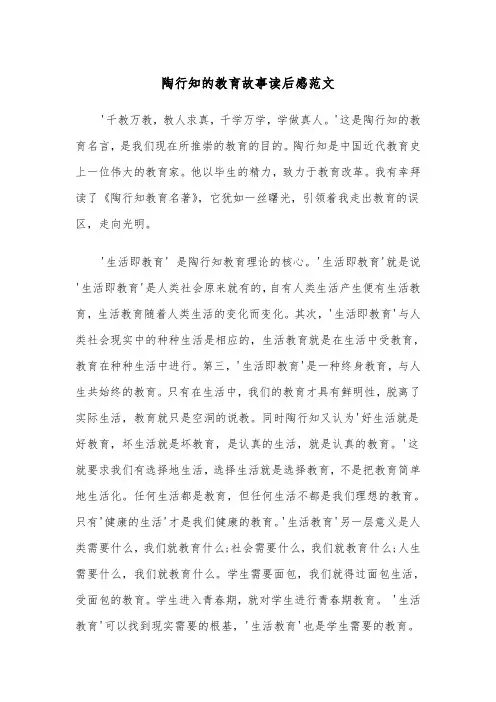 陶行知的教育故事读后感范文

'千教万教，教人求真，千学万学，学做真人。'这是陶行知的教育名言，是我们现在所推崇的教育的目的。陶行知是中国近代教育史上一位伟大的教育家。他以毕生的精力，致力于教育改革。我有幸拜读了《陶行知教育名著》，它犹如一丝曙光，引领着我走出教育的误区，走向光明。

'生活即教育' 是陶行知教育理论的核心。'生活即教育'就是说'生活即教育'是人类社会原来就有的，自有人类生活产生便有生活教育，生活教育随着人类生活的变化而变化。其次，'生活即教育'与人类社会现实中的种种生活是相应的，生活教育就是在生活中受教育，教育在种种生活中进行。第三，'生活即教育'是一种终身教育，与人生共始终的教育。只有在生活中，我们的教育才具有鲜明性，脱离了实际生活，教育就只是空洞的说教。同时陶行知又认为'好生活就是好教育，坏生活就是坏教育，是认真的生活，就是认真的教育。'这就要求我们有选择地生活，选择生活就是选择教育，不是把教育简单地生活化。任何生活都是教育，但任何生活不都是我们理想的教育。只有'健康的生活'才是我们健康的教育。'生活教育'另一层意义是人类需要什么，我们就教育什么;社会需要什么，我们就教育什么;人生需要什么，我们就教育什么。学生需要面包，我们就得过面包生活，受面包的教育。学生进入青春期，就对学生进行青春期教育。 '生活教育'可以找到现实需要的根基，'生活教育'也是学生需要的教育。